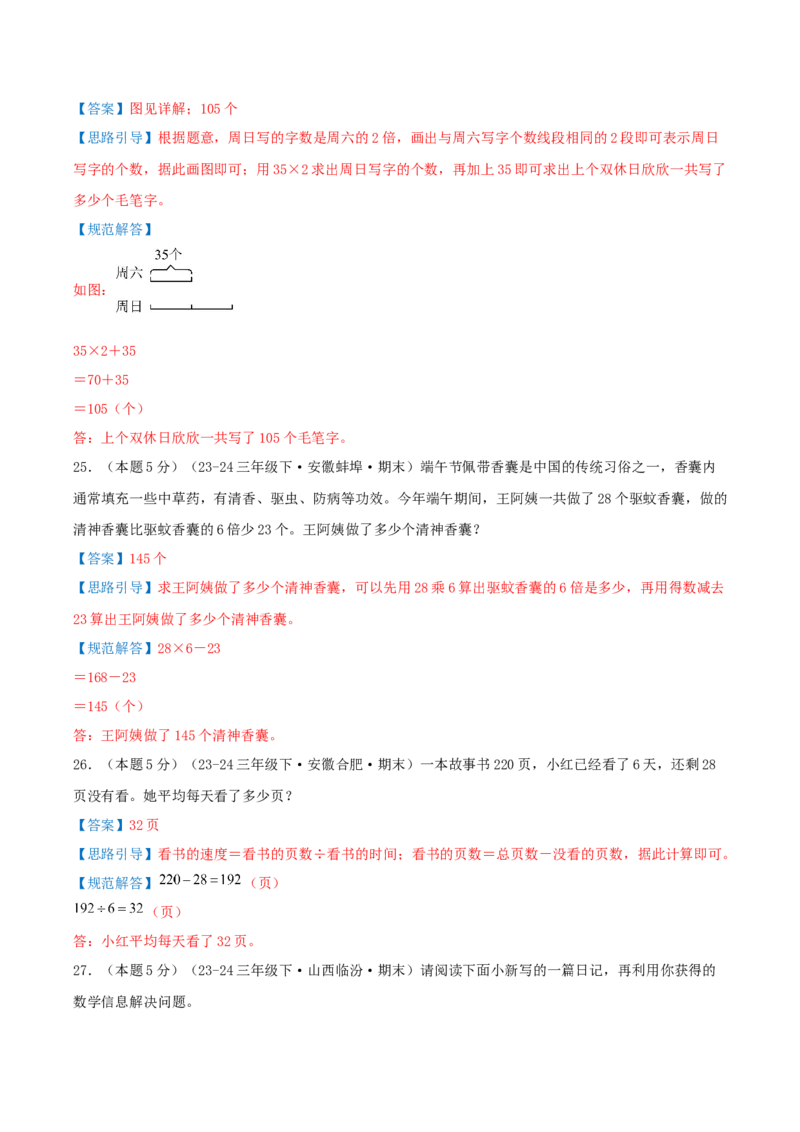 【答案】图见详解；105 个

【思路引导】根据题意，周日写的字数是周六的 2 倍，画出与周六写字个数线段相同的 2 段即可表示周日写字的个数，据此画图即可；用 35×2 求出周日写字的个数，再加上 35 即可求出上个双休日欣欣一共写了多少个毛笔字。

【规范解答】

如图：

35个

周六

周日

35×2＋35

＝70＋35

＝105（个）

答：上个双休日欣欣一共写了 105 个毛笔字。

25．（本题 5 分）（23-24 三年级下·安徽蚌埠·期末）端午节佩带香囊是中国的传统习俗之一，香囊内通常填充一些中草药，有清香、驱虫、防病等功效。今年端午期间，王阿姨一共做了 28 个驱蚊香囊，做的清神香囊比驱蚊香囊的 6 倍少 23 个。王阿姨做了多少个清神香囊？

【答案】145 个

【思路引导】求王阿姨做了多少个清神香囊，可以先用 28 乘 6 算出驱蚊香囊的 6 倍是多少，再用得数减去 23 算出王阿姨做了多少个清神香囊。

【规范解答】28×6－23

＝168－23

＝145（个）

答：王阿姨做了 145 个清神香囊。

26．（本题 5 分）（23-24 三年级下·安徽合肥·期末）一本故事书 220 页，小红已经看了 6 天，还剩 28 页没有看。她平均每天看了多少页？

【答案】32 页

【思路引导】看书的速度＝看书的页数÷看书的时间；看书的页数＝总页数－没看的页数，据此计算即可。

【规范解答】$220-28=192$（页）

$192\div6=32$（页）

答：小红平均每天看了 32 页。

27．（本题 5 分）（23-24 三年级下·山西临汾·期末）请阅读下面小新写的一篇日记，再利用你获得的数学信息解决问题。